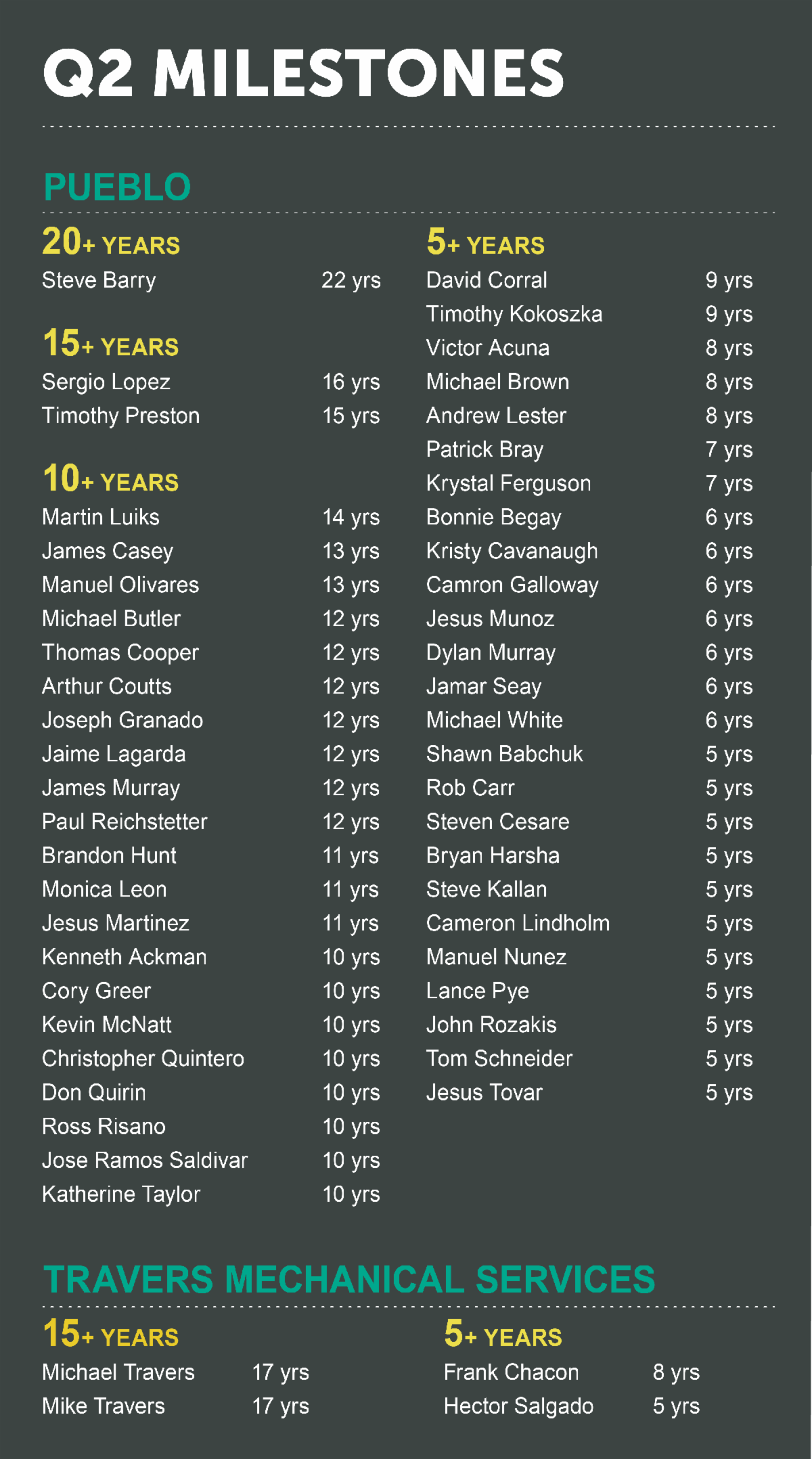 Q2 MILESTONES

PUEBLO

20+ YEARS
Steve Barry 22 yrs

15+ YEARS
Sergio Lopez 16 yrs
Timothy Preston 15 yrs

10+ YEARS
Martin Luiks 14 yrs
James Casey 13 yrs
Manuel Olivares 13 yrs
Michael Butler 12 yrs
Thomas Cooper 12 yrs
Arthur Coutts 12 yrs
Joseph Granado 12 yrs
Jaime Lagarda 12 yrs
James Murray 12 yrs
Paul Reichstetter 12 yrs
Brandon Hunt 11 yrs
Monica Leon 11 yrs
Jesus Martinez 11 yrs
Kenneth Ackman 10 yrs
Cory Greer 10 yrs
Kevin McNatt 10 yrs
Christopher Quintero 10 yrs
Don Quirin 10 yrs
Ross Risano 10 yrs
Jose Ramos Saldivar 10 yrs
Katherine Taylor 10 yrs

5+ YEARS
David Corral 9 yrs
Timothy Kokoszka 9 yrs
Victor Acuna 8 yrs
Michael Brown 8 yrs
Andrew Lester 8 yrs
Patrick Bray 7 yrs
Krystal Ferguson 7 yrs
Bonnie Begay 6 yrs
Kristy Cavanaugh 6 yrs
Camron Galloway 6 yrs
Jesus Munoz 6 yrs
Dylan Murray 6 yrs
Jamar Seay 6 yrs
Michael White 6 yrs
Shawn Babchuk 5 yrs
Rob Carr 5 yrs
Steven Cesare 5 yrs
Bryan Harsha 5 yrs
Steve Kallan 5 yrs
Cameron Lindholm 5 yrs
Manuel Nunez 5 yrs
Lance Pye 5 yrs
John Rozakis 5 yrs
Tom Schneider 5 yrs
Jesus Tovar 5 yrs

TRAVERS MECHANICAL SERVICES

15+ YEARS
Michael Travers 17 yrs
Mike Travers 17 yrs

5+ YEARS
Frank Chacon 8 yrs
Hector Salgado 5 yrs